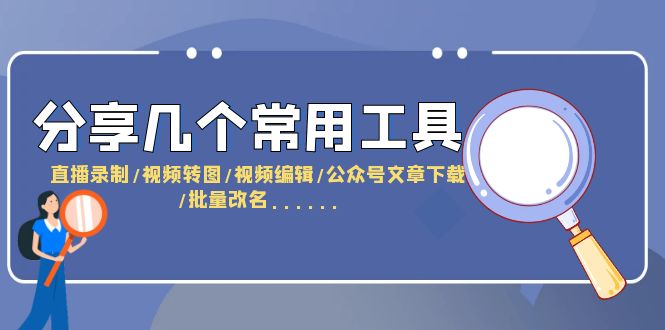 分享几个常用工具

直播录制/视频转图/视频编辑/公众号文章下载/批量改名......